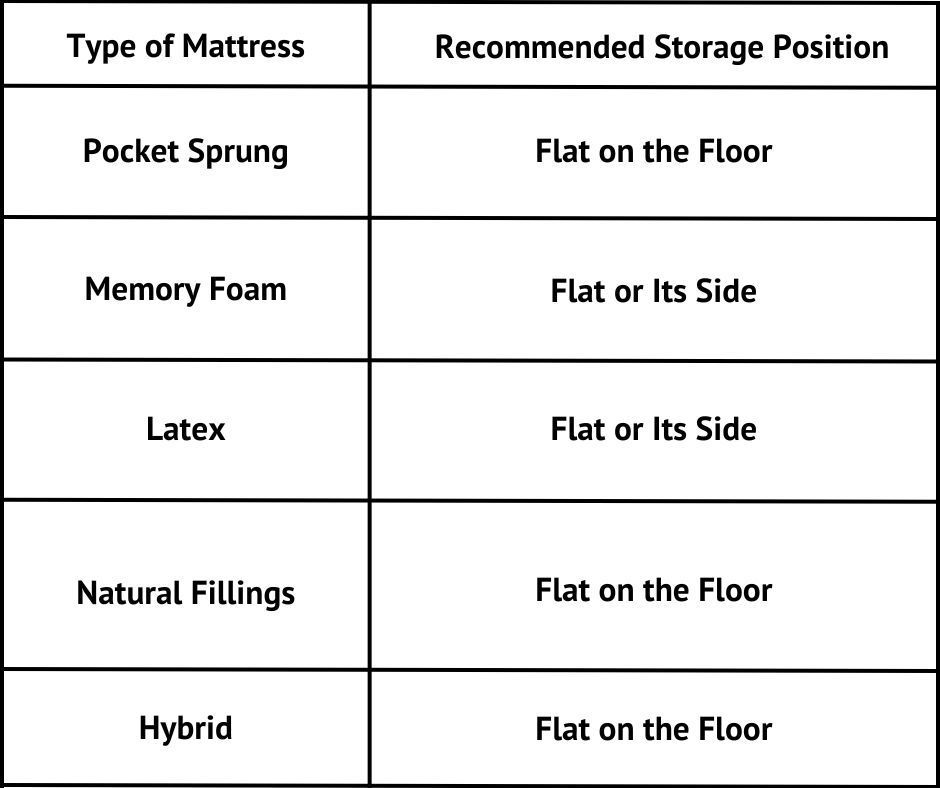 | Type of Mattress | Recommended Storage Position |
|---|---|
| Pocket Sprung | Flat on the Floor |
| Memory Foam | Flat or Its Side |
| Latex | Flat or Its Side |
| Natural Fillings | Flat on the Floor |
| Hybrid | Flat on the Floor |